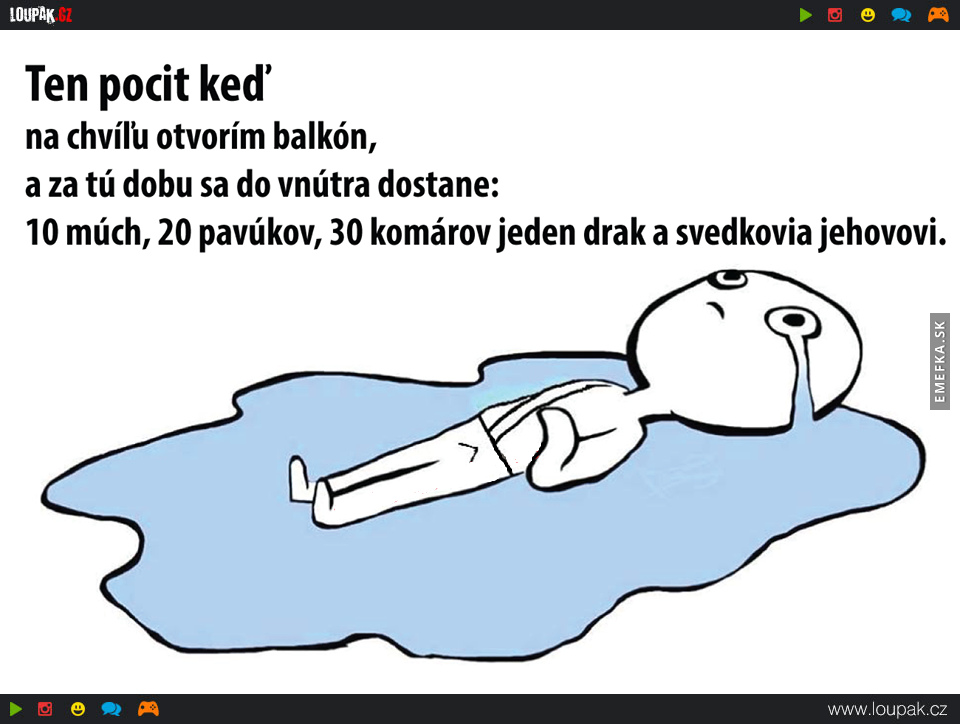 LOUPAK.CZ

Ten pocit keď
na chvíľu otvorím balkón,
a za tú dobu sa do vnútra dostane:
10 múch, 20 pavúkov, 30 komárov jeden drak a svedkovia jehovovi.

EMEFKA.SK

www.loupak.cz